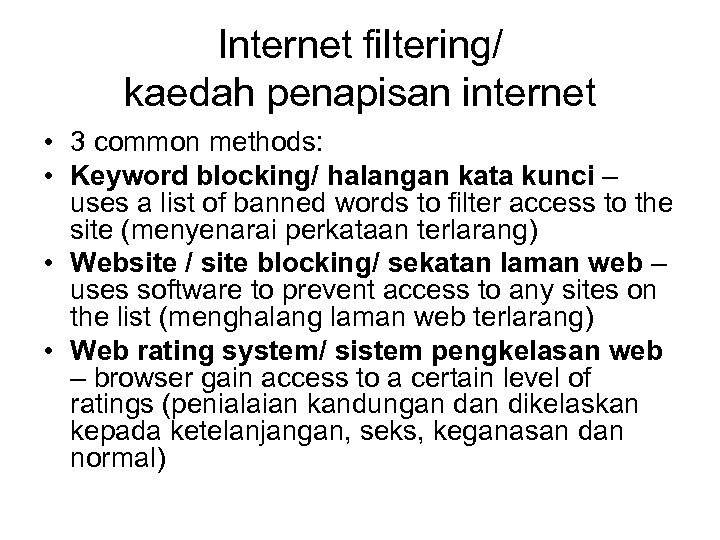 Internet filtering/
kaedah penapisan internet

• 3 common methods:
• Keyword blocking/ halangan kata kunci – uses a list of banned words to filter access to the site (menyenarai perkataan terlarang)
• Website / site blocking/ sekatan laman web – uses software to prevent access to any sites on the list (menghalang laman web terlarang)
• Web rating system/ sistem pengkelasan web – browser gain access to a certain level of ratings (penialaian kandungan dan dikelaskan kepada ketelanjangan, seks, keganasan dan normal)